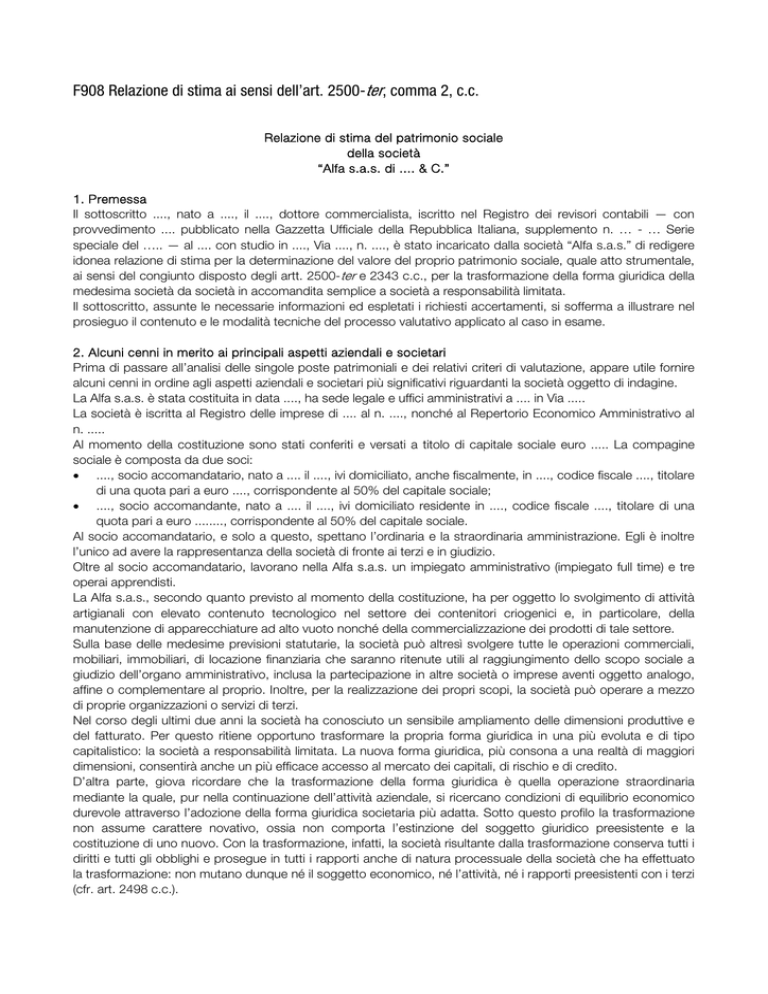 F908 Relazione di stima ai sensi dell'art. 2500-ter, comma 2, c.c.

Relazione di stima del patrimonio sociale
della società
"Alfa s.a.s. di .... & C."

1. Premessa
Il sottoscritto ...., nato a ...., il ...., dottore commercialista, iscritto nel Registro dei revisori contabili — con provvedimento .... pubblicato nella Gazzetta Ufficiale della Repubblica Italiana, supplemento n. … - … Serie speciale del ….. — al .... con studio in ...., Via ...., n. ...., è stato incaricato dalla società "Alfa s.a.s." di redigere idonea relazione di stima per la determinazione del valore del proprio patrimonio sociale, quale atto strumentale, ai sensi del congiunto disposto degli artt. 2500-ter e 2343 c.c., per la trasformazione della forma giuridica della medesima società da società in accomandita semplice a società a responsabilità limitata.
Il sottoscritto, assunte le necessarie informazioni ed espletati i richiesti accertamenti, si sofferma a illustrare nel prosieguo il contenuto e le modalità tecniche del processo valutativo applicato al caso in esame.

2. Alcuni cenni in merito ai principali aspetti aziendali e societari
Prima di passare all'analisi delle singole poste patrimoniali e dei relativi criteri di valutazione, appare utile fornire alcuni cenni in ordine agli aspetti aziendali e societari più significativi riguardanti la società oggetto di indagine.
La Alfa s.a.s. è stata costituita in data ...., ha sede legale e uffici amministrativi a .... in Via .....
La società è iscritta al Registro delle imprese di .... al n. ...., nonché al Repertorio Economico Amministrativo al n. .....
Al momento della costituzione sono stati conferiti e versati a titolo di capitale sociale euro ..... La compagine sociale è composta da due soci:
• ...., socio accomandatario, nato a .... il ...., ivi domiciliato, anche fiscalmente, in ...., codice fiscale ...., titolare di una quota pari a euro ...., corrispondente al 50% del capitale sociale;
• ...., socio accomandante, nato a .... il ...., ivi domiciliato residente in ...., codice fiscale ...., titolare di una quota pari a euro ........, corrispondente al 50% del capitale sociale.
Al socio accomandatario, e solo a questo, spettano l'ordinaria e la straordinaria amministrazione. Egli è inoltre l'unico ad avere la rappresentanza della società di fronte ai terzi e in giudizio.
Oltre al socio accomandatario, lavorano nella Alfa s.a.s. un impiegato amministrativo (impiegato full time) e tre operai apprendisti.
La Alfa s.a.s., secondo quanto previsto al momento della costituzione, ha per oggetto lo svolgimento di attività artigianali con elevato contenuto tecnologico nel settore dei contenitori criogenici e, in particolare, della manutenzione di apparecchiature ad alto vuoto nonché della commercializzazione dei prodotti di tale settore.
Sulla base delle medesime previsioni statutarie, la società può altresì svolgere tutte le operazioni commerciali, mobiliari, immobiliari, di locazione finanziaria che saranno ritenute utili al raggiungimento dello scopo sociale a giudizio dell'organo amministrativo, inclusa la partecipazione in altre società o imprese aventi oggetto analogo, affine o complementare al proprio. Inoltre, per la realizzazione dei propri scopi, la società può operare a mezzo di proprie organizzazioni o servizi di terzi.
Nel corso degli ultimi due anni la società ha conosciuto un sensibile ampliamento delle dimensioni produttive e del fatturato. Per questo ritiene opportuno trasformare la propria forma giuridica in una più evoluta e di tipo capitalistico: la società a responsabilità limitata. La nuova forma giuridica, più consona a una realtà di maggiori dimensioni, consentirà anche un più efficace accesso al mercato dei capitali, di rischio e di credito.
D'altra parte, giova ricordare che la trasformazione della forma giuridica è quella operazione straordinaria mediante la quale, pur nella continuazione dell'attività aziendale, si ricercano condizioni di equilibrio economico durevole attraverso l'adozione della forma giuridica societaria più adatta. Sotto questo profilo la trasformazione non assume carattere novativo, ossia non comporta l'estinzione del soggetto giuridico preesistente e la costituzione di uno nuovo. Con la trasformazione, infatti, la società risultante dalla trasformazione conserva tutti i diritti e tutti gli obblighi e prosegue in tutti i rapporti anche di natura processuale della società che ha effettuato la trasformazione: non mutano dunque né il soggetto economico, né l'attività, né i rapporti preesistenti con i terzi (cfr. art. 2498 c.c.).